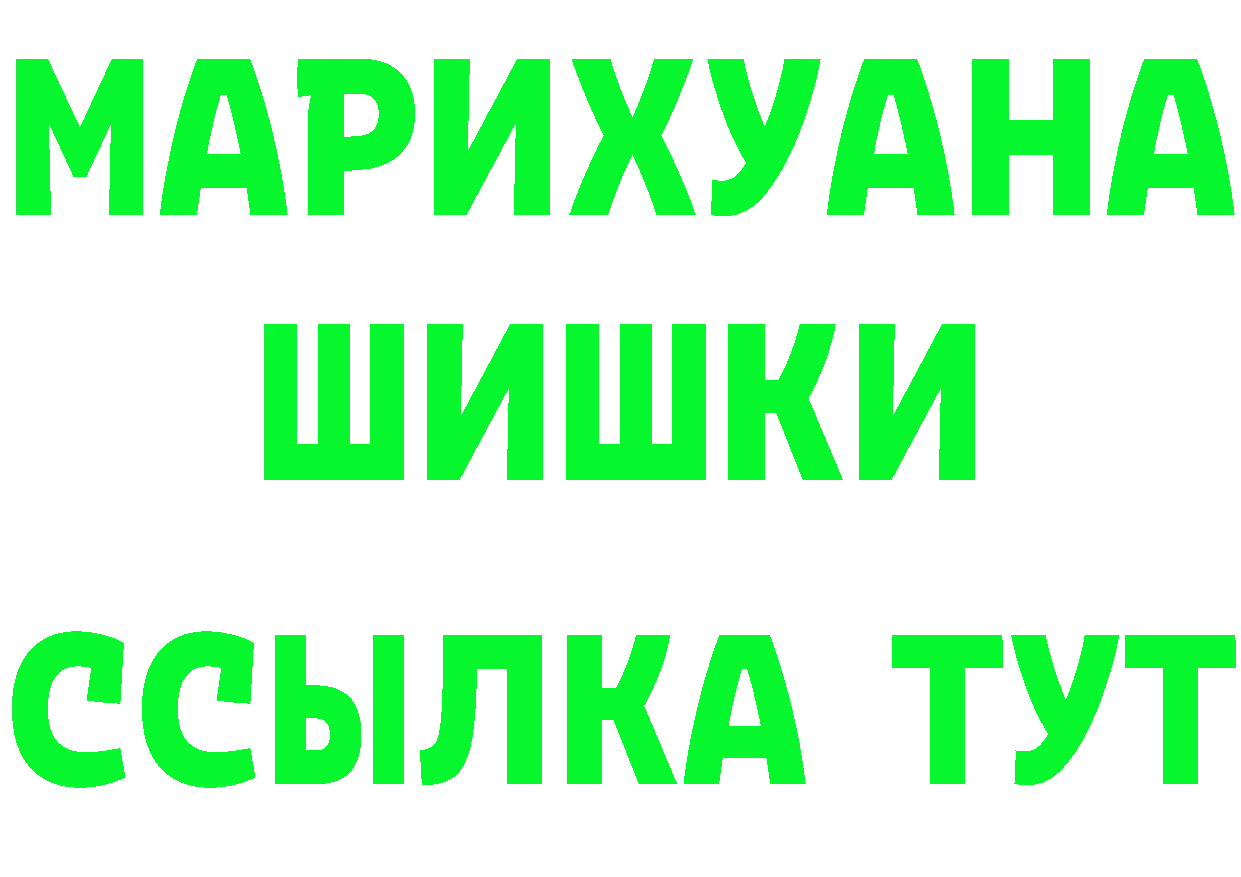 МАРИХУАНА ШИШКИ ССЫЛКА ТУТ